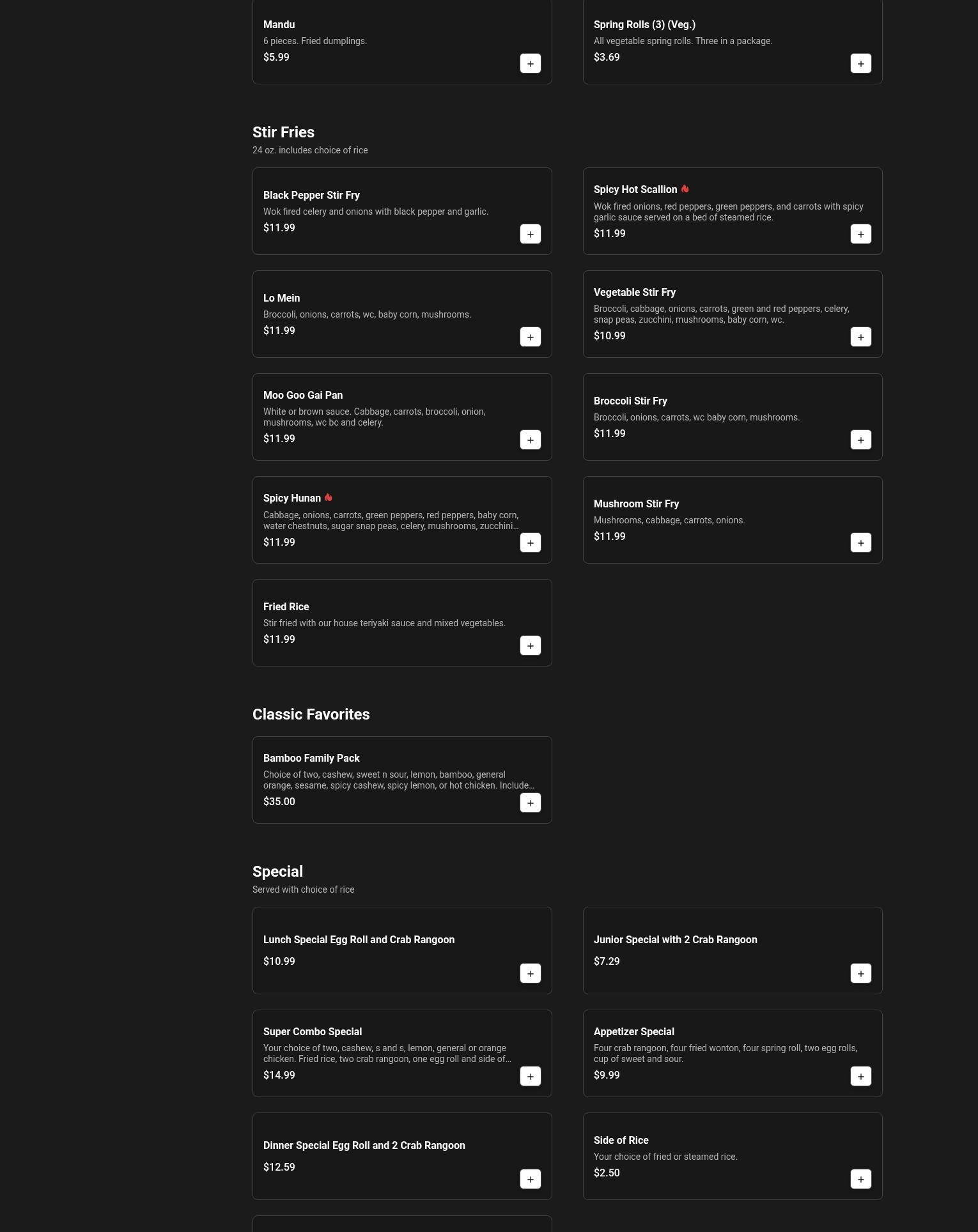 Mandu
6 pieces. Fried dumplings.
$5.99
+

Spring Rolls (3) (Veg.)
All vegetable spring rolls. Three in a package.
$3.69
+

Stir Fries
24 oz. includes choice of rice

Black Pepper Stir Fry
Wok fired celery and onions with black pepper and garlic.
$11.99
+

Spicy Hot Scallion
Wok fired onions, red peppers, green peppers, and carrots with spicy garlic sauce served on a bed of steamed rice.
$11.99
+

Lo Mein
Broccoli, onions, carrots, wc, baby corn, mushrooms.
$11.99
+

Vegetable Stir Fry
Broccoli, cabbage, onions, carrots, green and red peppers, celery, snap peas, zucchini, mushrooms, baby corn, wc.
$10.99
+

Moo Goo Gai Pan
White or brown sauce. Cabbage, carrots, broccoli, onion, mushrooms, wc bc and celery.
$11.99
+

Broccoli Stir Fry
Broccoli, onions, carrots, wc baby corn, mushrooms.
$11.99
+

Spicy Hunan
Cabbage, onions, carrots, green peppers, red peppers, baby corn, water chestnuts, sugar snap peas, celery, mushrooms, zucchini...
$11.99
+

Mushroom Stir Fry
Mushrooms, cabbage, carrots, onions.
$11.99
+

Fried Rice
Stir fried with our house teriyaki sauce and mixed vegetables.
$11.99
+

Classic Favorites

Bamboo Family Pack
Choice of two, cashew, sweet n sour, lemon, bamboo, general orange, sesame, spicy cashew, spicy lemon, or hot chicken. Include...
$35.00
+

Special
Served with choice of rice

Lunch Special Egg Roll and Crab Rangoon
$10.99
+

Junior Special with 2 Crab Rangoon
$7.29
+

Super Combo Special
Your choice of two, cashew, s and s, lemon, general or orange chicken. Fried rice, two crab rangoon, one egg roll and side of...
$14.99
+

Appetizer Special
Four crab rangoon, four fried wonton, four spring roll, two egg rolls, cup of sweet and sour.
$9.99
+

Dinner Special Egg Roll and 2 Crab Rangoon
$12.59
+

Side of Rice
Your choice of fried or steamed rice.
$2.50
+